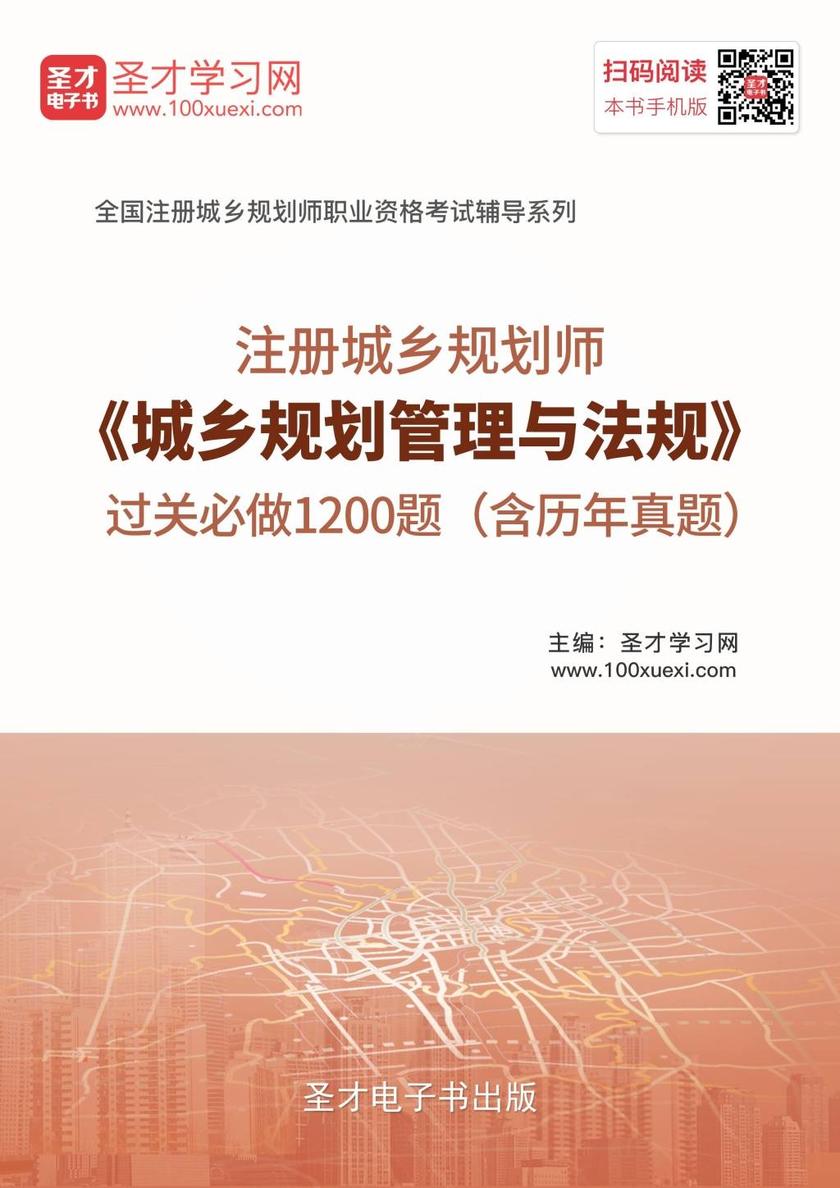 圣才电子书
圣才学习网
www.100xuexi.com

扫码阅读
本书手机版

全国注册城乡规划师职业资格考试辅导系列

注册城乡规划师
《城乡规划管理与法规》
过关必做1200题（含历年真题）

主编：圣才学习网
www.100xuexi.com

圣才电子书出版